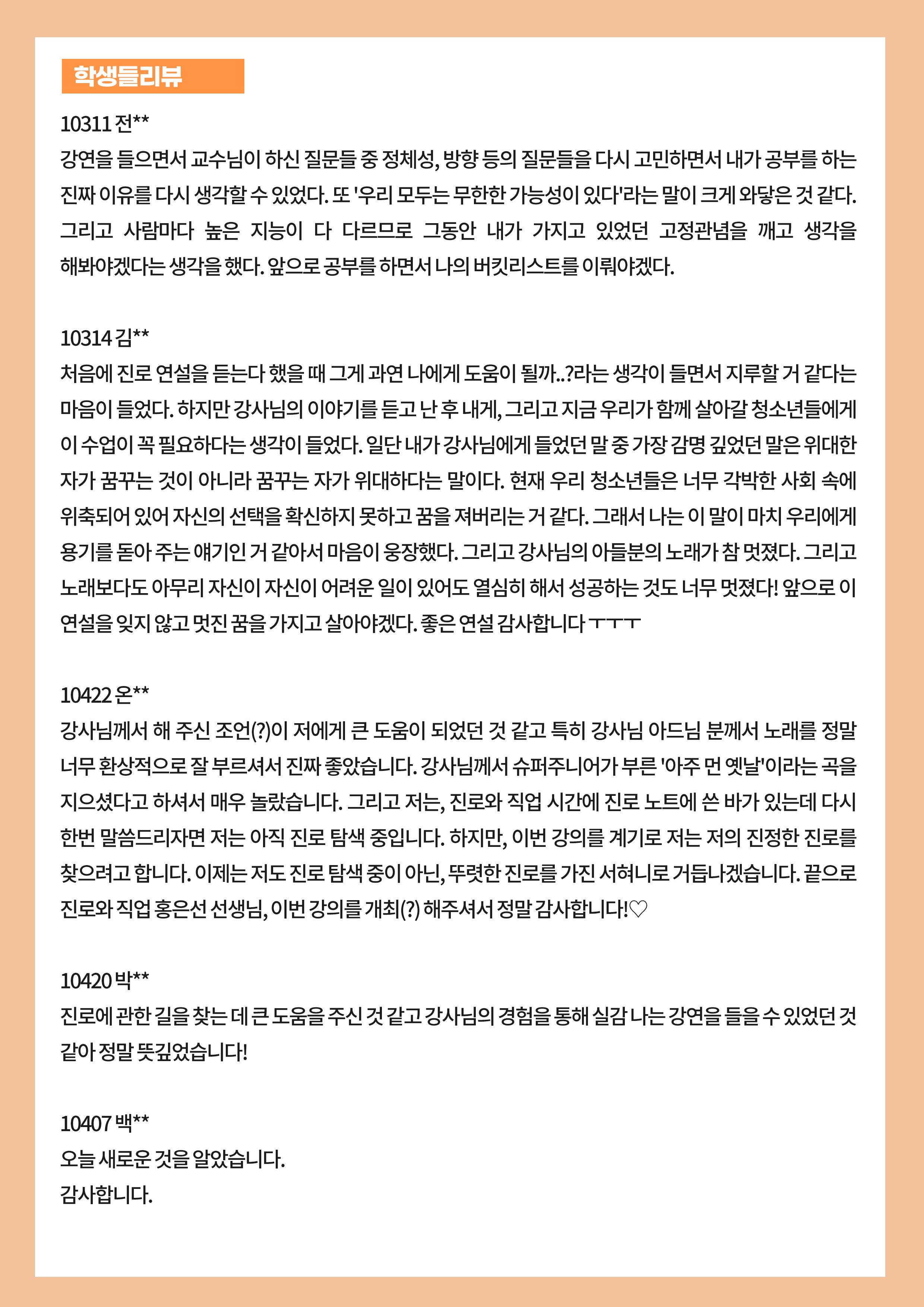 학생들리뷰

10311 전**
강연을 들으면서 교수님이 하신 질문들 중 정체성, 방향 등의 질문들을 다시 고민하면서 내가 공부를 하는 진짜 이유를 다시 생각할 수 있었다. 또 '우리 모두는 무한한 가능성이 있다'라는 말이 크게 와닿은 것 같다. 그리고 사람마다 높은 지능이 다 다르므로 그동안 내가 가지고 있었던 고정관념을 깨고 생각을 해봐야겠다는 생각을 했다. 앞으로 공부를 하면서 나의 버킷리스트를 이뤄야겠다.

10314 김**
처음에 진로 연설을 듣는다 했을 때 그게 과연 나에게 도움이 될까..?라는 생각이 들면서 지루할 거 같다는 마음이 들었다. 하지만 강사님의 이야기를 듣고 난 후 내게, 그리고 지금 우리가 함께 살아갈 청소년들에게 이 수업이 꼭 필요하다는 생각이 들었다. 일단 내가 강사님에게 들었던 말 중 가장 감명 깊었던 말은 위대한 자가 꿈꾸는 것이 아니라 꿈꾸는 자가 위대하다는 말이다. 현재 우리 청소년들은 너무 각박한 사회 속에 위축되어 있어 자신의 선택을 확신하지 못하고 꿈을 져버리는 거 같다. 그래서 나는 이 말이 마치 우리에게 용기를 돋아 주는 얘기인 거 같아서 마음이 웅장했다. 그리고 강사님의 아들분의 노래가 참 멋졌다. 그리고 노래보다도 아무리 자신이 자신이 어려운 일이 있어도 열심히 해서 성공하는 것도 너무 멋졌다! 앞으로 이 연설을 잊지 않고 멋진 꿈을 가지고 살아야겠다. 좋은 연설 감사합니다 ㅜㅜㅜ

10422 온**
강사님께서 해 주신 조언(?)이 저에게 큰 도움이 되었던 것 같고 특히 강사님 아드님 분께서 노래를 정말 너무 환상적으로 잘 부르셔서 진짜 좋았습니다. 강사님께서 슈퍼주니어가 부른 '아주 먼 옛날'이라는 곡을 지으셨다고 하셔서 매우 놀랐습니다. 그리고 저는, 진로와 직업 시간에 진로 노트에 쓴 바가 있는데 다시 한번 말씀드리자면 저는 아직 진로 탐색 중입니다. 하지만, 이번 강의를 계기로 저는 저의 진정한 진로를 찾으려고 합니다. 이제는 저도 진로 탐색 중이 아닌, 뚜렷한 진로를 가진 서혀니로 거듭나겠습니다. 끝으로 진로와 직업 홍은선 선생님, 이번 강의를 개최(?) 해주셔서 정말 감사합니다!♡

10420 박**
진로에 관한 길을 찾는 데 큰 도움을 주신 것 같고 강사님의 경험을 통해 실감 나는 강연을 들을 수 있었던 것 같아 정말 뜻깊었습니다!

10407 백**
오늘 새로운 것을 알았습니다.
감사합니다.